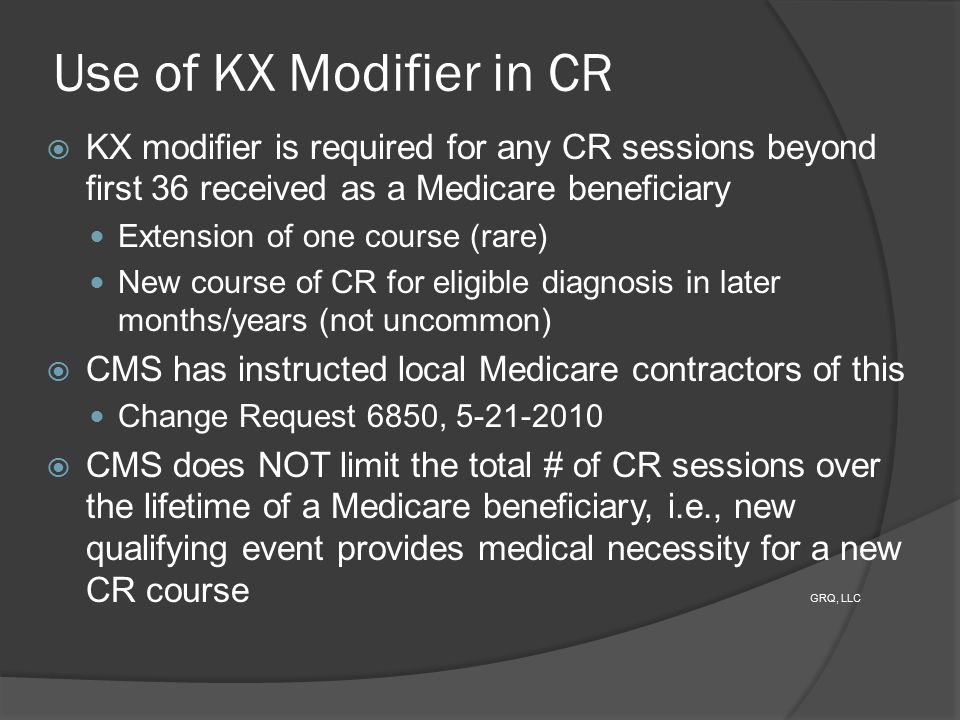 Use of KX Modifier in CR

KX modifier is required for any CR sessions beyond first 36 received as a Medicare beneficiary

Extension of one course (rare)

New course of CR for eligible diagnosis in later months/years (not uncommon)

CMS has instructed local Medicare contractors of this

Change Request 6850, 5-21-2010

CMS does NOT limit the total # of CR sessions over the lifetime of a Medicare beneficiary, i.e., new qualifying event provides medical necessity for a new CR course

GRQ, LLC